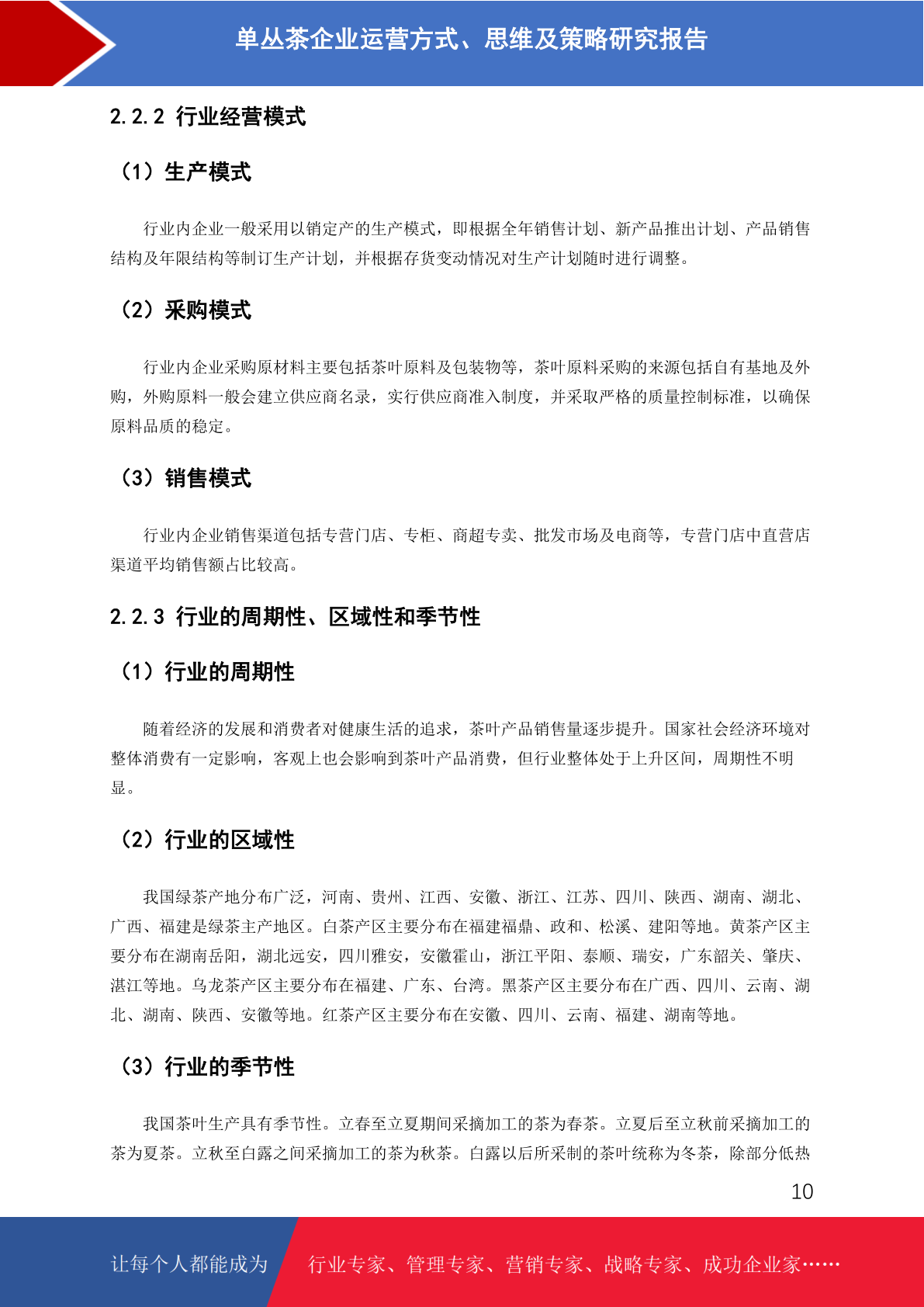 单丛茶企业运营方式、思维及策略研究报告

2.2.2 行业经营模式

（1）生产模式

行业内企业一般采用以销定产的生产模式，即根据全年销售计划、新产品推出计划、产品销售结构及年限结构等制订生产计划，并根据存货变动情况对生产计划随时进行调整。

（2）采购模式

行业内企业采购原材料主要包括茶叶原料及包装物等，茶叶原料采购的来源包括自有基地及外购，外购原料一般会建立供应商名录，实行供应商准入制度，并采取严格的质量控制标准，以确保原料品质的稳定。

（3）销售模式

行业内企业销售渠道包括专营门店、专柜、商超专卖、批发市场及电商等，专营门店中直营店渠道平均销售额占比较高。

2.2.3 行业的周期性、区域性和季节性

（1）行业的周期性

随着经济的发展和消费者对健康生活的追求，茶叶产品销售量逐步提升。国家社会经济环境对整体消费有一定影响，客观上也会影响到茶叶产品消费，但行业整体处于上升区间，周期性不明显。

（2）行业的区域性

我国绿茶产地分布广泛，河南、贵州、江西、安徽、浙江、江苏、四川、陕西、湖南、湖北、广西、福建是绿茶主产地区。白茶产区主要分布在福建福鼎、政和、松溪、建阳等地。黄茶产区主要分布在湖南岳阳，湖北远安，四川雅安，安徽霍山，浙江平阳、泰顺、瑞安，广东韶关、肇庆、湛江等地。乌龙茶产区主要分布在福建、广东、台湾。黑茶产区主要分布在广西、四川、云南、湖北、湖南、陕西、安徽等地。红茶产区主要分布在安徽、四川、云南、福建、湖南等地。

（3）行业的季节性

我国茶叶生产具有季节性。立春至立夏期间采摘加工的茶为春茶。立夏后至立秋前采摘加工的茶为夏茶。立秋至白露之间采摘加工的茶为秋茶。白露以后所采制的茶叶统称为冬茶，除部分低热

10

让每个人都能成为 行业专家、管理专家、营销专家、战略专家、成功企业家……